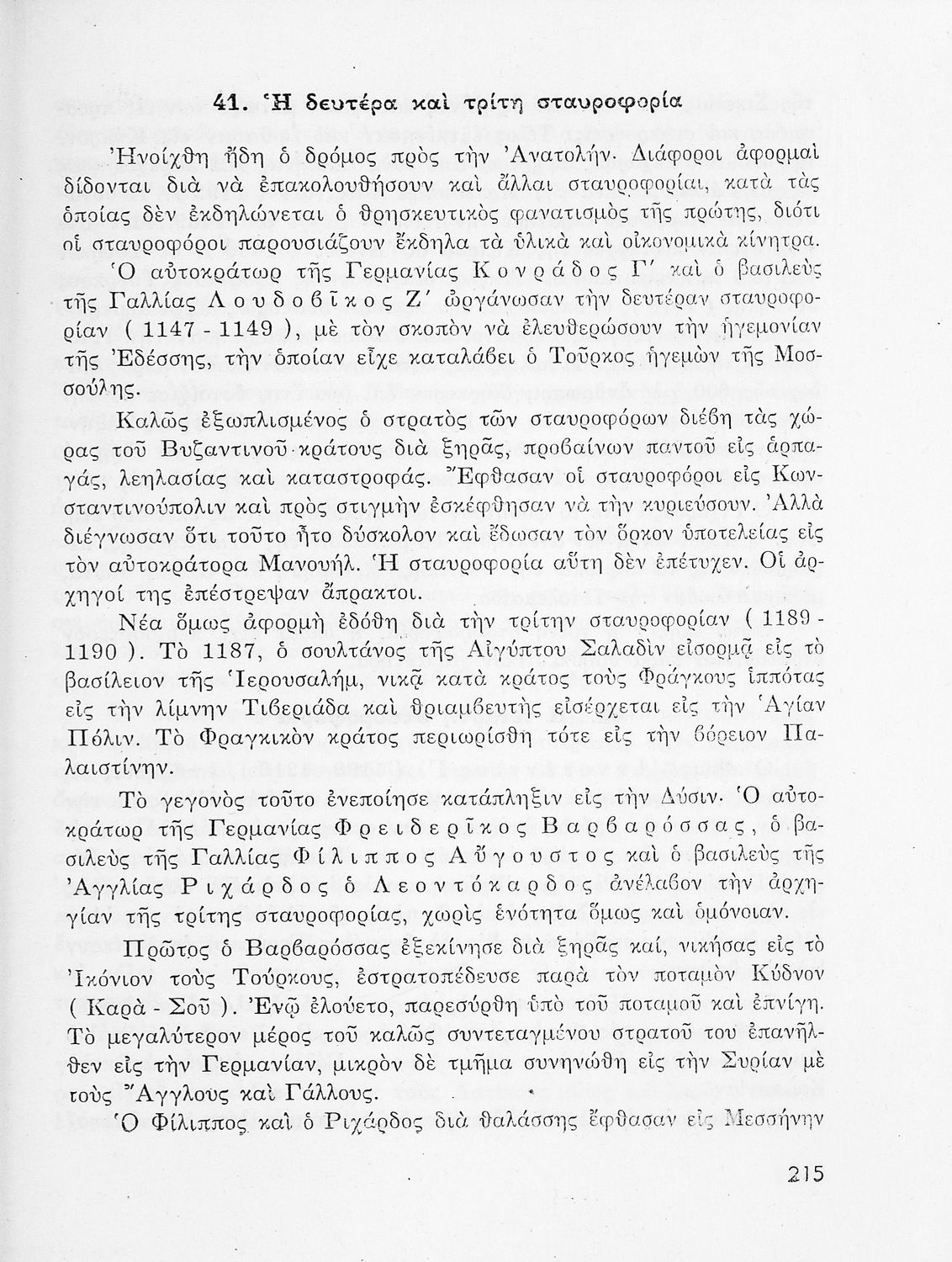 41. Ἡ δευτέρα καὶ τρίτη σταυροφορία

Ἠνοίχθη ἤδη ὁ δρόμος πρὸς τὴν Ἀνατολήν. Διάφοροι ἀφορμαὶ δίδονται διὰ νὰ ἐπακολουθήσουν καὶ ἄλλαι σταυροφορίαι, κατὰ τὰς ὁποίας δὲν ἐκδηλώνεται ὁ θρησκευτικὸς φανατισμὸς τῆς πρώτης, διότι οἱ σταυροφόροι παρουσιάζουν ἔκδηλα τὰ ὑλικὰ καὶ οἰκονομικὰ κίνητρα.

Ὁ αὐτοκράτωρ τῆς Γερμανίας Κονράδος Γ΄ καὶ ὁ βασιλεὺς τῆς Γαλλίας Λουδοβῖκος Ζ΄ ὠργάνωσαν τὴν δευτέραν σταυροφορίαν ( 1147 - 1149 ), μὲ τὸν σκοπὸν νὰ ἐλευθερώσουν τὴν ἡγεμονίαν τῆς Ἐδέσσης, τὴν ὁποίαν εἶχε καταλάβει ὁ Τοῦρκος ἡγεμὼν τῆς Μοσσούλης.

Καλῶς ἐξωπλισμένος ὁ στρατὸς τῶν σταυροφόρων διέβη τὰς χώρας τοῦ Βυζαντινοῦ κράτους διὰ ξηρᾶς, προβαίνων παντοῦ εἰς ἁρπαγάς, λεηλασίας καὶ καταστροφάς. Ἔφθασαν οἱ σταυροφόροι εἰς Κωνσταντινούπολιν καὶ πρὸς στιγμὴν ἐσκέφθησαν νὰ τὴν κυριεύσουν. Ἀλλὰ διέγνωσαν ὅτι τοῦτο ἦτο δύσκολον καὶ ἔδωσαν τὸν ὅρκον ὑποτελείας εἰς τὸν αὐτοκράτορα Μανουήλ. Ἡ σταυροφορία αὕτη δὲν ἐπέτυχεν. Οἱ ἀρχηγοί της ἐπέστρεψαν ἄπρακτοι.

Νέα ὅμως ἀφορμὴ ἐδόθη διὰ τὴν τρίτην σταυροφορίαν ( 1189 - 1190 ). Τὸ 1187, ὁ σουλτάνος τῆς Αἰγύπτου Σαλαδὶν εἰσορμᾷ εἰς τὸ βασίλειον τῆς Ἱερουσαλήμ, νικᾷ κατὰ κράτος τοὺς Φράγκους ἱππότας εἰς τὴν λίμνην Τιβεριάδα καὶ θριαμβευτὴς εἰσέρχεται εἰς τὴν Ἁγίαν Πόλιν. Τὸ Φραγκικὸν κράτος περιωρίσθη τότε εἰς τὴν βόρειον Παλαιστίνην.

Τὸ γεγονὸς τοῦτο ἐνεποίησε κατάπληξιν εἰς τὴν Δύσιν. Ὁ αὐτοκράτωρ τῆς Γερμανίας Φρειδερῖκος Βαρβαρόσσας, ὁ βασιλεὺς τῆς Γαλλίας Φίλιππος Αὔγουστος καὶ ὁ βασιλεὺς τῆς Ἀγγλίας Ριχάρδος ὁ Λεοντόκαρδος ἀνέλαβον τὴν ἀρχηγίαν τῆς τρίτης σταυροφορίας, χωρὶς ἑνότητα ὅμως καὶ ὁμόνοιαν.

Πρῶτος ὁ Βαρβαρόσσας ἐξεκίνησε διὰ ξηρᾶς καί, νικήσας εἰς τὸ Ἰκόνιον τοὺς Τούρκους, ἐστρατοπέδευσε παρὰ τὸν ποταμὸν Κύδνον ( Καρὰ - Σοῦ ). Ἐνῷ ἐλούετο, παρεσύρθη ὑπὸ τοῦ ποταμοῦ καὶ ἐπνίγη. Τὸ μεγαλύτερον μέρος τοῦ καλῶς συντεταγμένου στρατοῦ του ἐπανῆλθεν εἰς τὴν Γερμανίαν, μικρὸν δὲ τμῆμα συνηνώθη εἰς τὴν Συρίαν μὲ τοὺς Ἄγγλους καὶ Γάλλους.

Ὁ Φίλιππος καὶ ὁ Ριχάρδος διὰ θαλάσσης ἔφθασαν εἰς Μεσσήνην

215